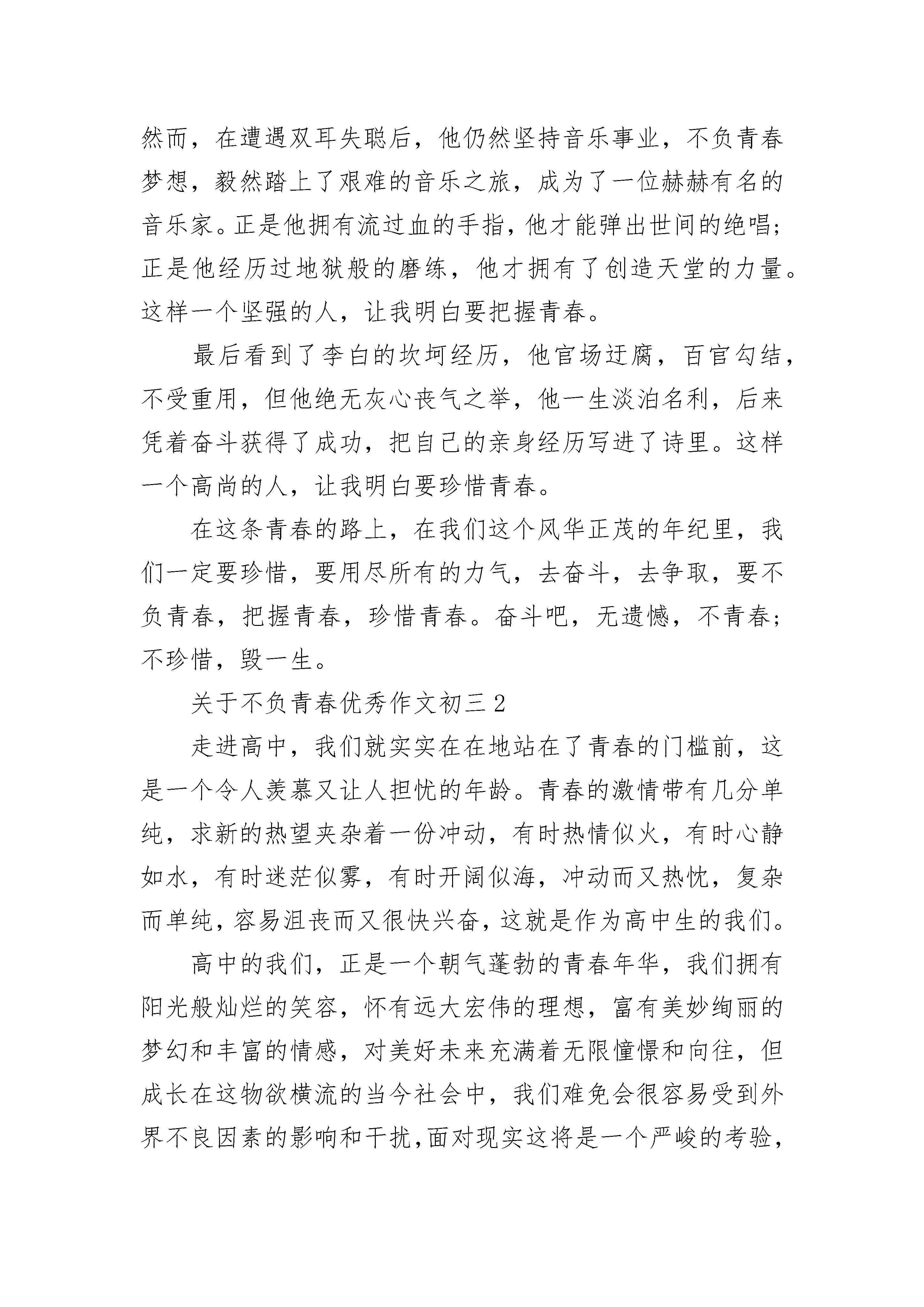 然而，在遭遇双耳失聪后，他仍然坚持音乐事业，不负青春梦想，毅然踏上了艰难的音乐之旅，成为了一位赫赫有名的音乐家。正是他拥有流过血的手指，他才能弹出世间的绝唱；正是他经历过地狱般的磨练，他才拥有了创造天堂的力量。这样一个坚强的人，让我明白要把握青春。

最后看到了李白的坎坷经历，他官场迂腐，百官勾结，不受重用，但他绝无灰心丧气之举，他一生淡泊名利，后来凭着奋斗获得了成功，把自己的亲身经历写进了诗里。这样一个高尚的人，让我明白要珍惜青春。

在这条青春的路上，在我们这个风华正茂的年纪里，我们一定要珍惜，要用尽所有的力气，去奋斗，去争取，要不负青春，把握青春，珍惜青春。奋斗吧，无遗憾，不青春；不珍惜，毁一生。

关于不负青春优秀作文初三 2

走进高中，我们就实实在在地站在了青春的门槛前，这是一个令人羡慕又让人担忧的年龄。青春的激情带有几分单纯，求新的热望夹杂着一份冲动，有时热情似火，有时心静如水，有时迷茫似雾，有时开阔似海，冲动而又热忱，复杂而单纯，容易沮丧而又很快兴奋，这就是作为高中生的我们。

高中的我们，正是一个朝气蓬勃的青春年华，我们拥有阳光般灿烂的笑容，怀有远大宏伟的理想，富有美妙绚丽的梦幻和丰富的情感，对美好未来充满着无限憧憬和向往，但成长在这物欲横流的当今社会中，我们难免会很容易受到外界不良因素的影响和干扰，面对现实这将是一个严峻的考验，